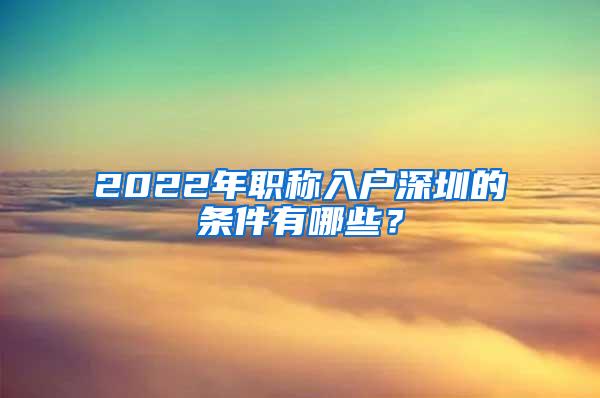 2022年职称入户深圳的条件有哪些？